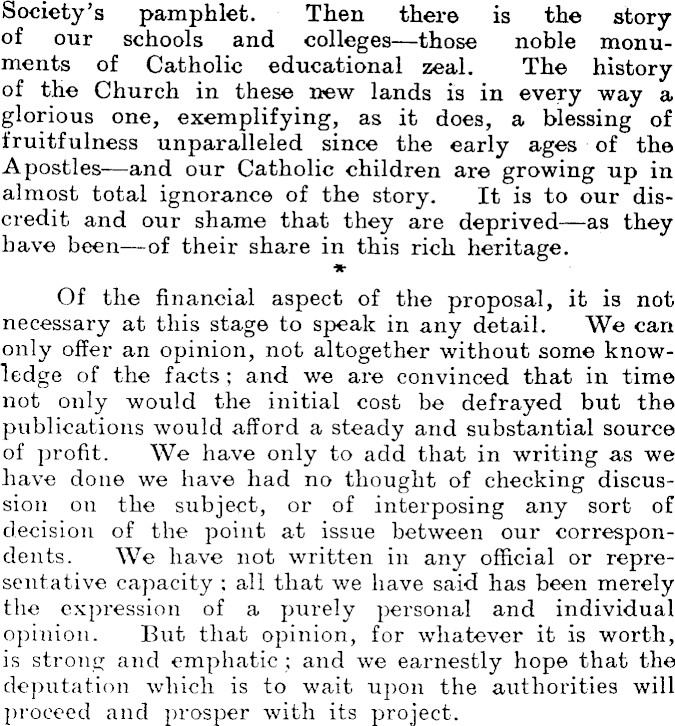 Society's pamphlet. Then there is the story of our schools and colleges—those noble monuments of Catholic educational zeal. The history of the Church in these new lands is in every way a glorious one, exemplifying, as it does, a blessing of fruitfulness unparalleled since the early ages of the Apostles—and our Catholic children are growing up in almost total ignorance of the story. It is to our discredit and our shame that they are deprived—as they have been—of their share in this rich heritage.

*

Of the financial aspect of the proposal, it is not necessary at this stage to speak in any detail. We can only offer an opinion, not altogether without some knowledge of the facts; and we are convinced that in time not only would the initial cost be defrayed but the publications would afford a steady and substantial source of profit. We have only to add that in writing as we have done we have had no thought of checking discussion on the subject, or of interposing any sort of decision of the point at issue between our correspondents. We have not written in any official or representative capacity; all that we have said has been merely the expression of a purely personal and individual opinion. But that opinion, for whatever it is worth, is strong and emphatic; and we earnestly hope that the deputation which is to wait upon the authorities will proceed and prosper with its project.